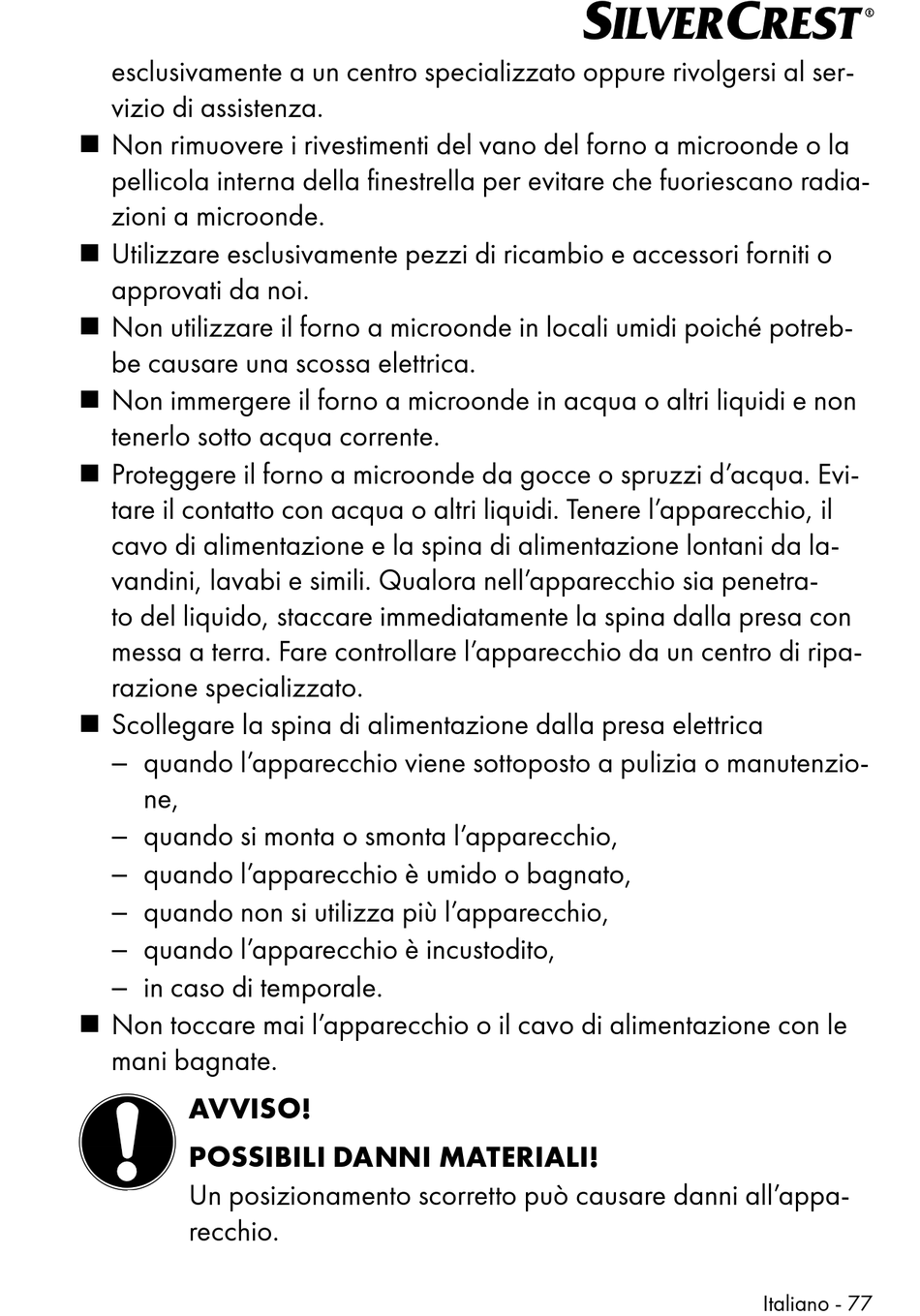 SILVERCREST®

esclusivamente a un centro specializzato oppure rivolgersi al servizio di assistenza.

■ Non rimuovere i rivestimenti del vano del forno a microonde o la pellicola interna della finestrella per evitare che fuoriescano radiazioni a microonde.

■ Utilizzare esclusivamente pezzi di ricambio e accessori forniti o approvati da noi.

■ Non utilizzare il forno a microonde in locali umidi poiché potrebbe causare una scossa elettrica.

■ Non immergere il forno a microonde in acqua o altri liquidi e non tenerlo sotto acqua corrente.

■ Proteggere il forno a microonde da gocce o spruzzi d'acqua. Evitare il contatto con acqua o altri liquidi. Tenere l'apparecchio, il cavo di alimentazione e la spina di alimentazione lontani da lavandini, lavabi e simili. Qualora nell'apparecchio sia penetrato del liquido, staccare immediatamente la spina dalla presa con messa a terra. Fare controllare l'apparecchio da un centro di riparazione specializzato.

■ Scollegare la spina di alimentazione dalla presa elettrica
– quando l'apparecchio viene sottoposto a pulizia o manutenzione,
– quando si monta o smonta l'apparecchio,
– quando l'apparecchio è umido o bagnato,
– quando non si utilizza più l'apparecchio,
– quando l'apparecchio è incustodito,
– in caso di temporale.

■ Non toccare mai l'apparecchio o il cavo di alimentazione con le mani bagnate.

AVVISO!

POSSIBILI DANNI MATERIALI!

Un posizionamento scorretto può causare danni all'apparecchio.

Italiano - 77